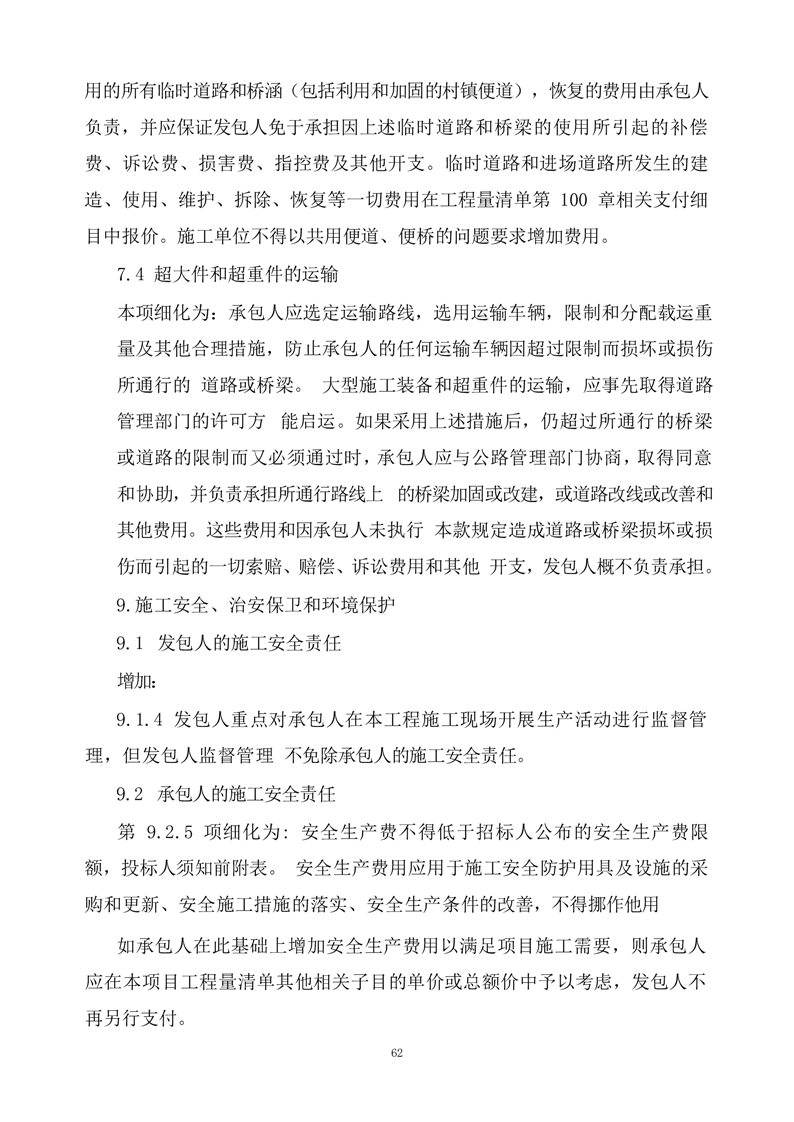 用的所有临时道路和桥涵（包括利用和加固的村镇便道），恢复的费用由承包人负责，并应保证发包人免于承担因上述临时道路和桥梁的使用所引起的补偿费、诉讼费、损害费、指控费及其他开支。临时道路和进场道路所发生的建造、使用、维护、拆除、恢复等一切费用在工程量清单第 100 章相关支付细目中报价。施工单位不得以共用便道、便桥的问题要求增加费用。

7.4 超大件和超重件的运输

本项细化为：承包人应选定运输路线，选用运输车辆，限制和分配载运重量及其他合理措施，防止承包人的任何运输车辆因超过限制而损坏或损伤所通行的 道路或桥梁。 大型施工装备和超重件的运输，应事先取得道路管理部门的许可方 能启运。如果采用上述措施后，仍超过所通行的桥梁或道路的限制而又必须通过时，承包人应与公路管理部门协商，取得同意和协助，并负责承担所通行路线上 的桥梁加固或改建，或道路改线或改善和其他费用。这些费用和因承包人未执行 本款规定造成道路或桥梁损坏或损伤而引起的一切索赔、赔偿、诉讼费用和其他 开支，发包人概不负责承担。

9.施工安全、治安保卫和环境保护

9.1 发包人的施工安全责任

增加：

9.1.4 发包人重点对承包人在本工程施工现场开展生产活动进行监督管理，但发包人监督管理 不免除承包人的施工安全责任。

9.2 承包人的施工安全责任

第 9.2.5 项细化为：安全生产费不得低于招标人公布的安全生产费限额，投标人须知前附表。 安全生产费用应用于施工安全防护用具及设施的采购和更新、安全施工措施的落实、安全生产条件的改善，不得挪作他用

如承包人在此基础上增加安全生产费用以满足项目施工需要，则承包人应在本项目工程量清单其他相关子目的单价或总额价中予以考虑，发包人不再另行支付。

62